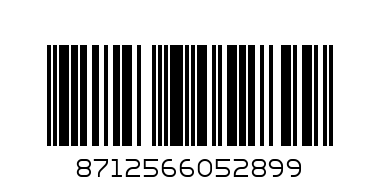 8712566052899